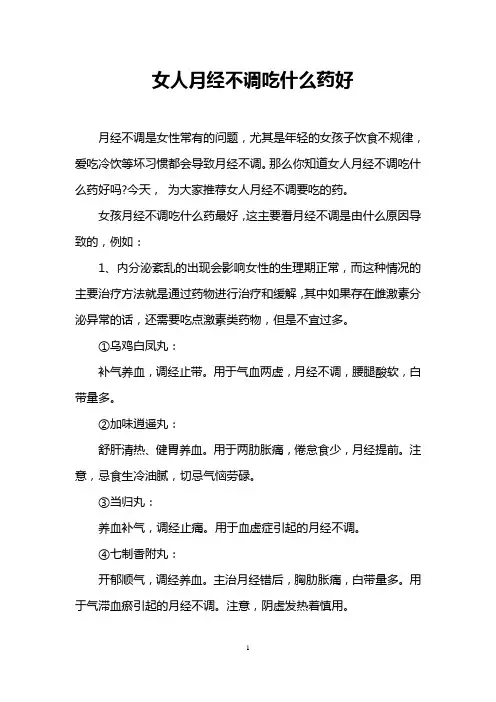 女人月经不调吃什么药好

月经不调是女性常有的问题，尤其是年轻的女孩子饮食不规律，爱吃冷饮等坏习惯都会导致月经不调。那么你知道女人月经不调吃什么药好吗?今天， 为大家推荐女人月经不调要吃的药。

女孩月经不调吃什么药最好，这主要看月经不调是由什么原因导致的，例如：

1、内分泌紊乱的出现会影响女性的生理期正常，而这种情况的主要治疗方法就是通过药物进行治疗和缓解，其中如果存在雌激素分泌异常的话，还需要吃点激素类药物，但是不宜过多。

①乌鸡白凤丸：

补气养血，调经止带。用于气血两虚，月经不调，腰腿酸软，白带量多。

②加味逍遥丸：

舒肝清热、健胃养血。用于两肋胀痛，倦怠食少，月经提前。注意，忌食生冷油腻，切忌气恼劳碌。

③当归丸：

养血补气，调经止痛。用于血虚症引起的月经不调。

④七制香附丸：

开郁顺气，调经养血。主治月经错后，胸肋胀痛，白带量多。用于气滞血瘀引起的月经不调。注意，阴虚发热者慎用。

1